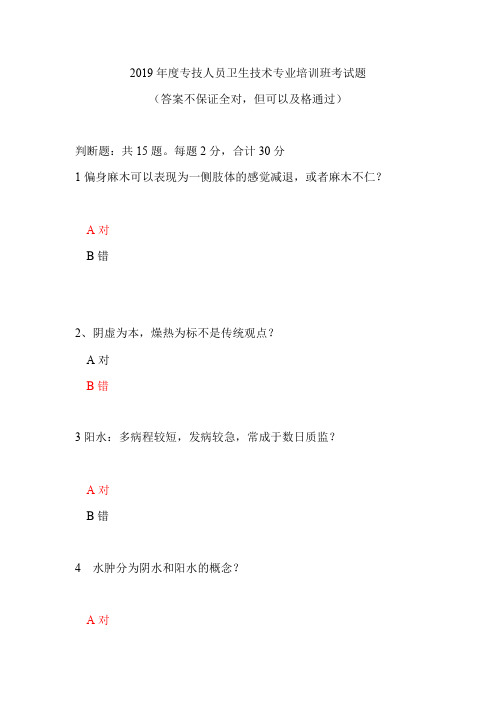 2019 年度专技人员卫生技术专业培训班考试题

（答案不保证全对，但可以及格通过）

判断题：共 15 题。每题 2 分，合计 30 分

1 偏身麻木可以表现为一侧肢体的感觉减退，或者麻木不仁？

A 对

B 错

2、阴虚为本，燥热为标不是传统观点？

A 对

B 错

3 阳水：多病程较短，发病较急，常成于数日质监？

A 对

B 错

4　水肿分为阴水和阳水的概念？

A 对